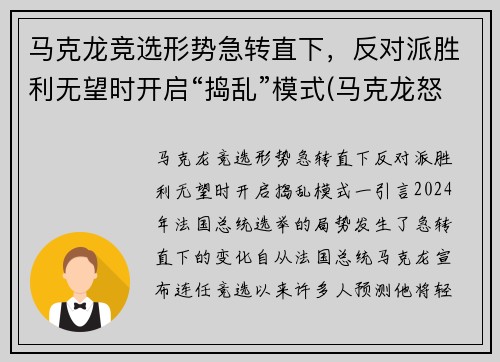 马克龙竞选形势急转直下，反对派胜利无望时开启“捣乱”模式(马克龙怒

马克龙竞选形势急转直下反对派胜利无望时开启捣乱模式一引言2024年法国总统选举的局势发生了急转直下的变化自从法国总统马克龙宣布连任竞选以来许多人预测他将轻